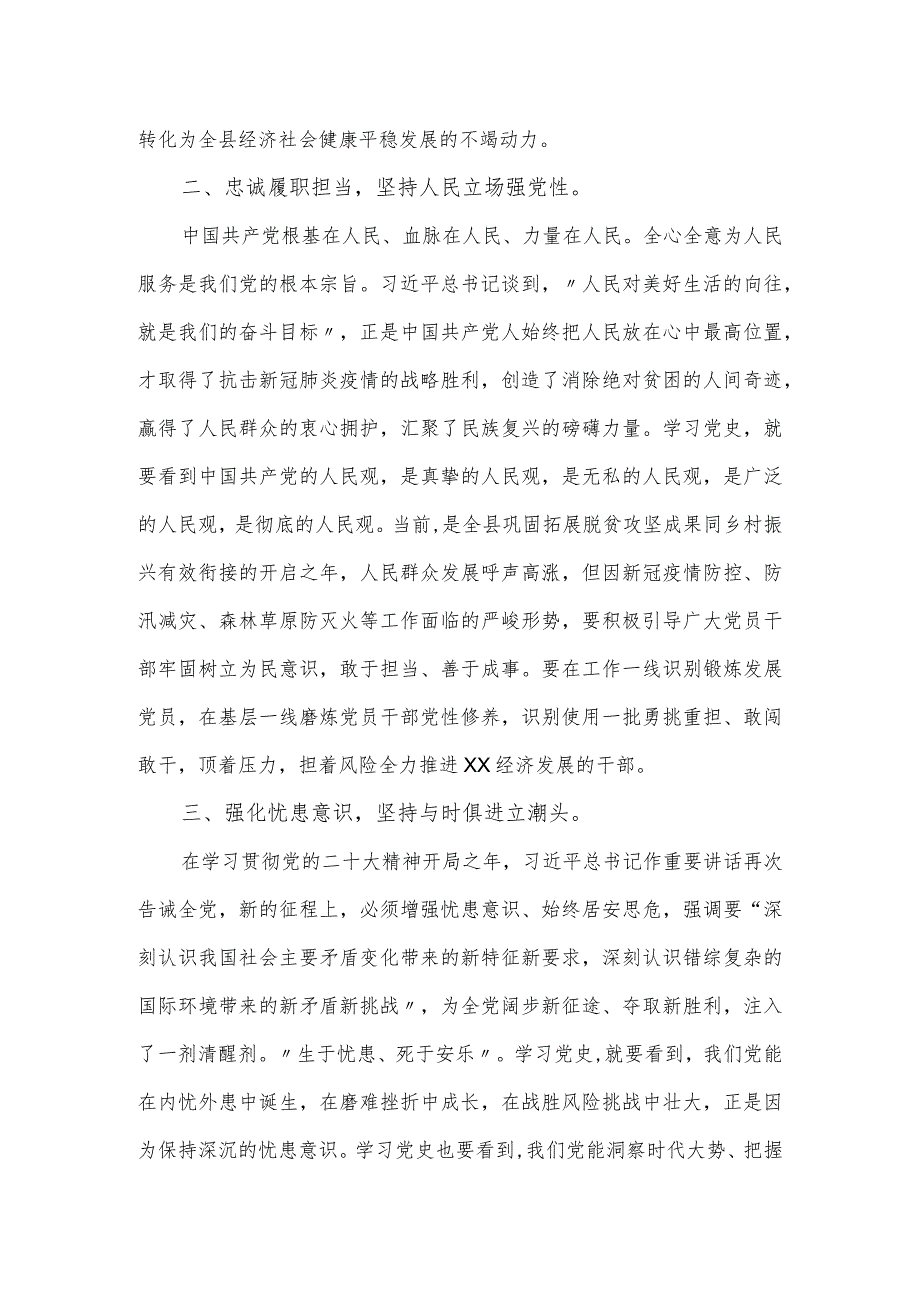 转化为全县经济社会健康平稳发展的不竭动力。

二、忠诚履职担当，坚持人民立场强党性。

中国共产党根基在人民、血脉在人民、力量在人民。全心全意为人民服务是我们党的根本宗旨。习近平总书记谈到，〃人民对美好生活的向往，就是我们的奋斗目标〃，正是中国共产党人始终把人民放在心中最高位置，才取得了抗击新冠肺炎疫情的战略胜利，创造了消除绝对贫困的人间奇迹，赢得了人民群众的衷心拥护，汇聚了民族复兴的磅礴力量。学习党史，就要看到中国共产党的人民观，是真挚的人民观，是无私的人民观，是广泛的人民观，是彻底的人民观。当前，是全县巩固拓展脱贫攻坚成果同乡村振兴有效衔接的开启之年，人民群众发展呼声高涨，但因新冠疫情防控、防汛减灾、森林草原防灭火等工作面临的严峻形势，要积极引导广大党员干部牢固树立为民意识，敢于担当、善于成事。要在工作一线识别锻炼发展党员，在基层一线磨炼党员干部党性修养，识别使用一批勇挑重担、敢闯敢干，顶着压力，担着风险全力推进XX经济发展的干部。

三、强化忧患意识，坚持与时俱进立潮头。

在学习贯彻党的二十大精神开局之年，习近平总书记作重要讲话再次告诫全党，新的征程上，必须增强忧患意识、始终居安思危，强调要“深刻认识我国社会主要矛盾变化带来的新特征新要求，深刻认识错综复杂的国际环境带来的新矛盾新挑战〃，为全党阔步新征途、夺取新胜利，注入了一剂清醒剂。〃生于忧患、死于安乐〃。学习党史，就要看到，我们党能在内忧外患中诞生，在磨难挫折中成长，在战胜风险挑战中壮大，正是因为保持深沉的忧患意识。学习党史也要看到，我们党能洞察时代大势、把握